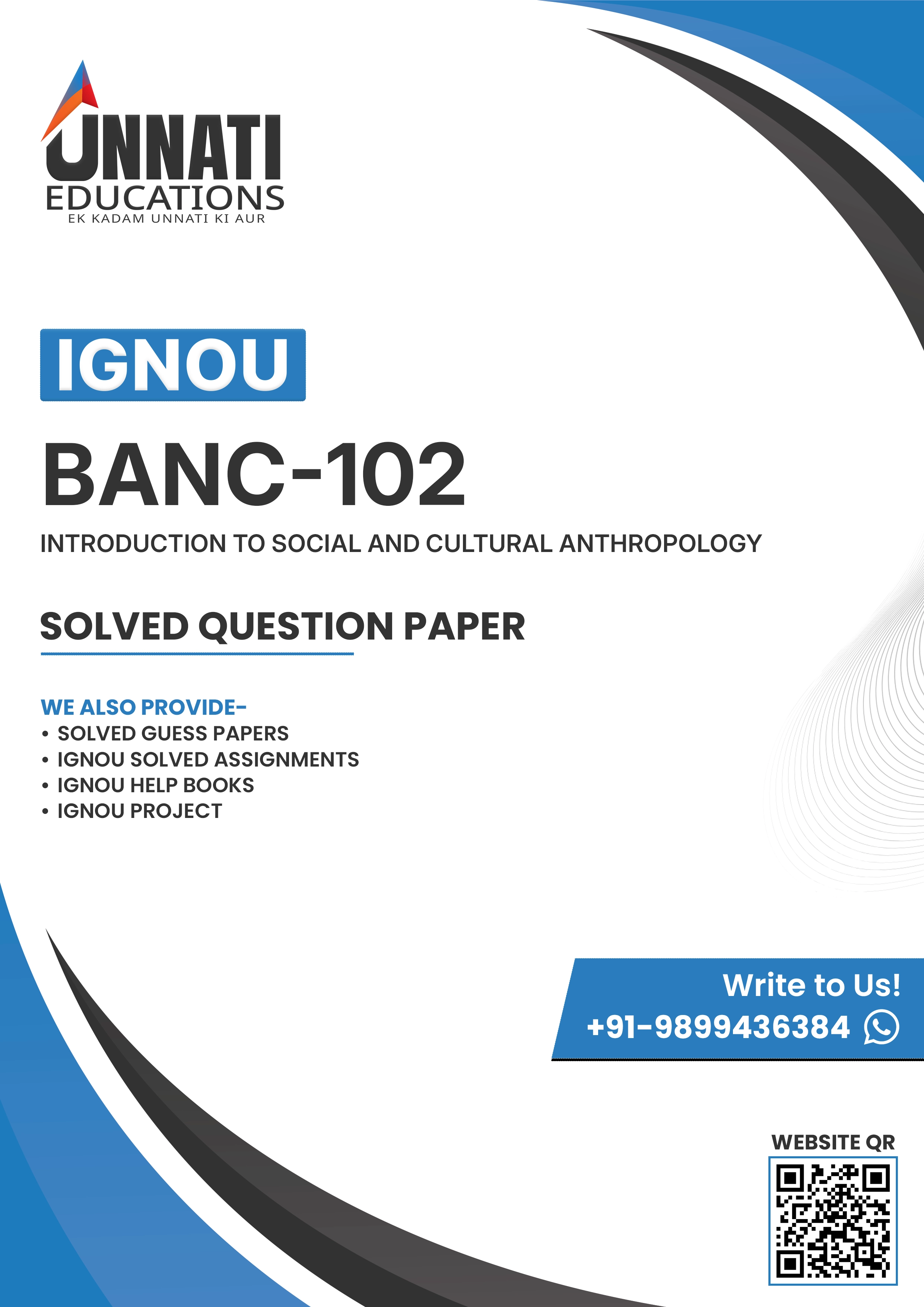 UNNATI
EDUCATIONS
EK KADAM UNNATI KI AUR

IGNOU

BANC-102

INTRODUCTION TO SOCIAL AND CULTURAL ANTHROPOLOGY

SOLVED QUESTION PAPER

WE ALSO PROVIDE-
• SOLVED GUESS PAPERS
• IGNOU SOLVED ASSIGNMENTS
• IGNOU HELP BOOKS
• IGNOU PROJECT

Write to Us!
+91-9899436384

WEBSITE QR